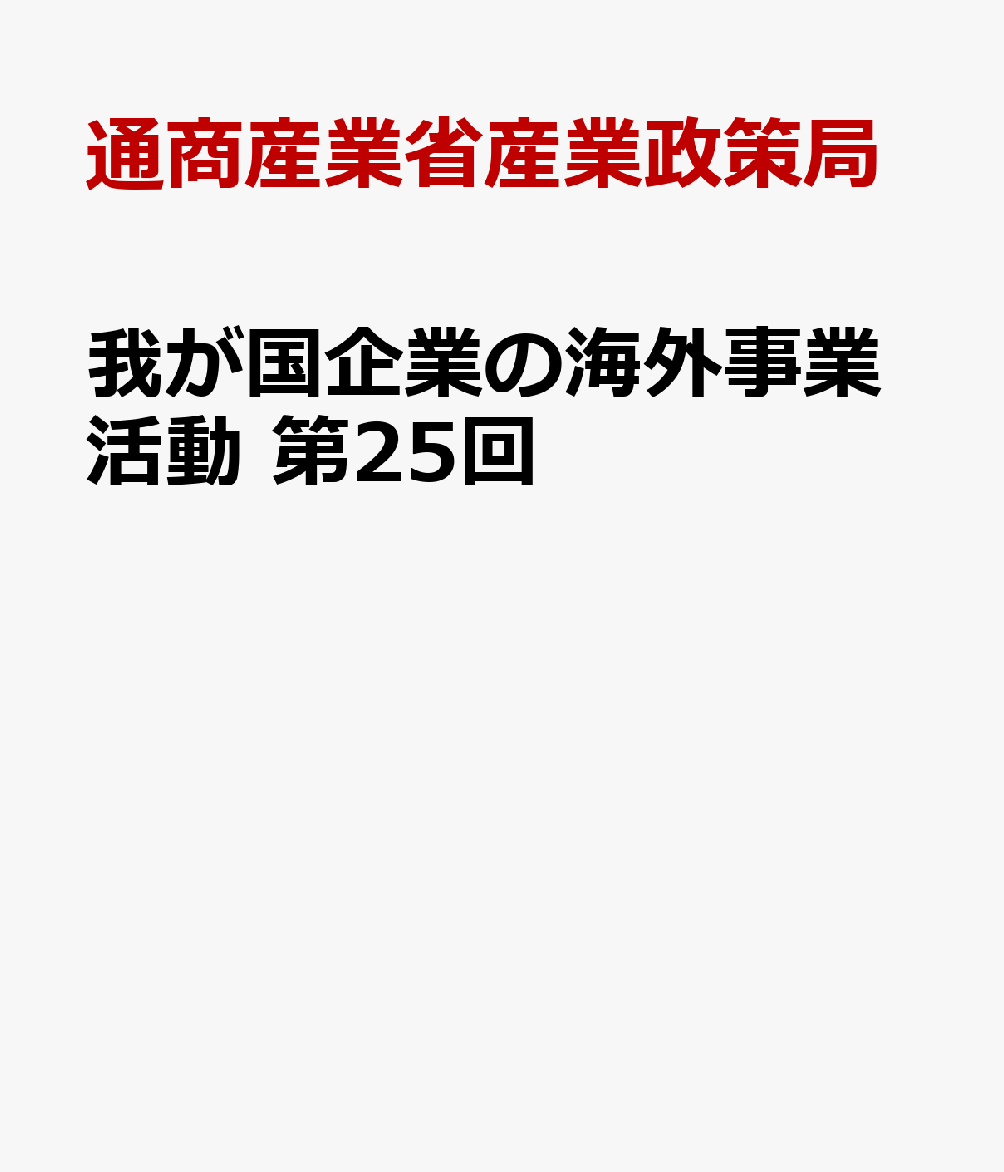 通商産業省産業政策局

我が国企業の海外事業活動 第25回